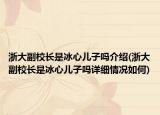 浙大副校长是冰心儿子吗介绍(浙大副校长是冰心儿子吗详细情况如何)